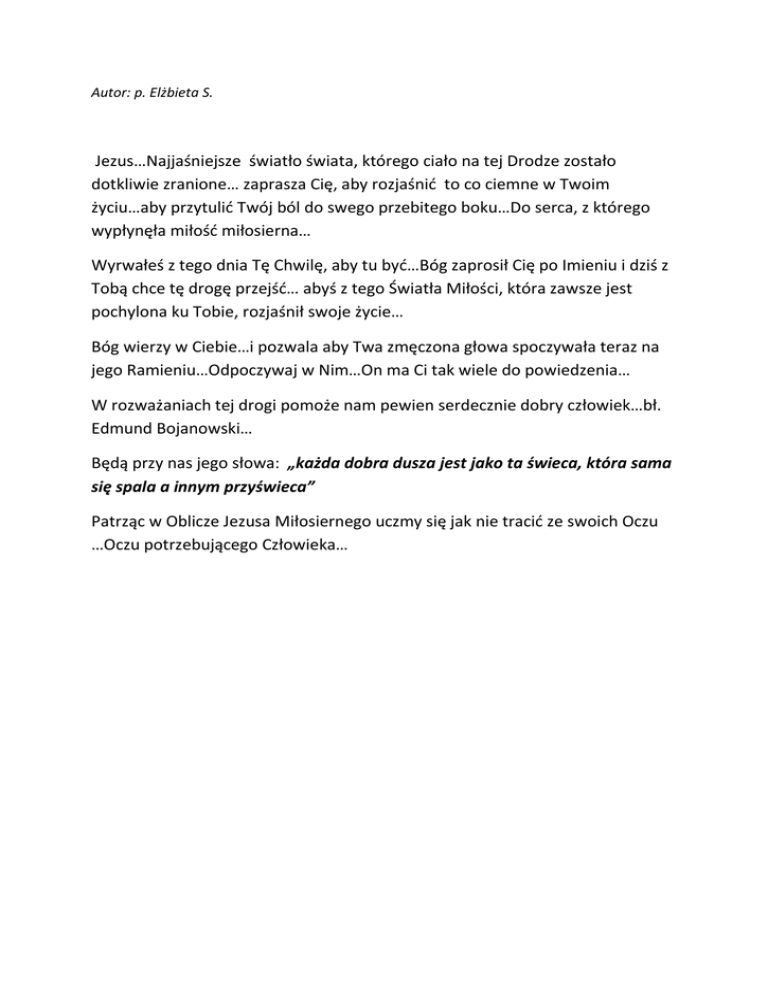 Autor: p. Elżbieta S.

Jezus…Najjaśniejsze światło świata, którego ciało na tej Drodze zostało dotkliwie zranione… zaprasza Cię, aby rozjaśnić to co ciemne w Twoim życiu…aby przytulić Twój ból do swego przebitego boku…Do serca, z którego wypłynęła miłość miłosierna…

Wyrwałeś z tego dnia Tę Chwilę, aby tu być…Bóg zaprosił Cię po Imieniu i dziś z Tobą chce tę drogę przejść… abyś z tego Światła Miłości, która zawsze jest pochylona ku Tobie, rozjaśnił swoje życie…

Bóg wierzy w Ciebie…i pozwala aby Twa zmęczona głowa spoczywała teraz na jego Ramieniu…Odpoczywaj w Nim…On ma Ci tak wiele do powiedzenia…

W rozważaniach tej drogi pomoże nam pewien serdecznie dobry człowiek…bł. Edmund Bojanowski…

Będą przy nas jego słowa: „każda dobra dusza jest jako ta świeca, która sama się spala a innym przyświeca”

Patrząc w Oblicze Jezusa Miłosiernego uczmy się jak nie tracić ze swoich Oczu …Oczu potrzebującego Człowieka…